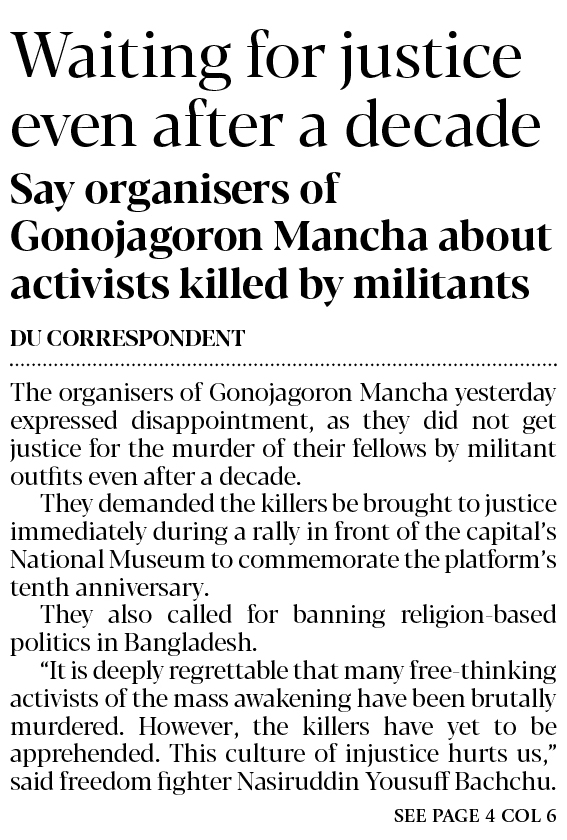 Waiting for justice even after a decade

Say organisers of Gonojagoron Mancha about activists killed by militants

DU CORRESPONDENT

The organisers of Gonojagoron Mancha yesterday expressed disappointment, as they did not get justice for the murder of their fellows by militant outfits even after a decade.

They demanded the killers be brought to justice immediately during a rally in front of the capital's National Museum to commemorate the platform's tenth anniversary.

They also called for banning religion-based politics in Bangladesh.

"It is deeply regrettable that many free-thinking activists of the mass awakening have been brutally murdered. However, the killers have yet to be apprehended. This culture of injustice hurts us," said freedom fighter Nasiruddin Yousuff Bachchu.

SEE PAGE 4 COL 6